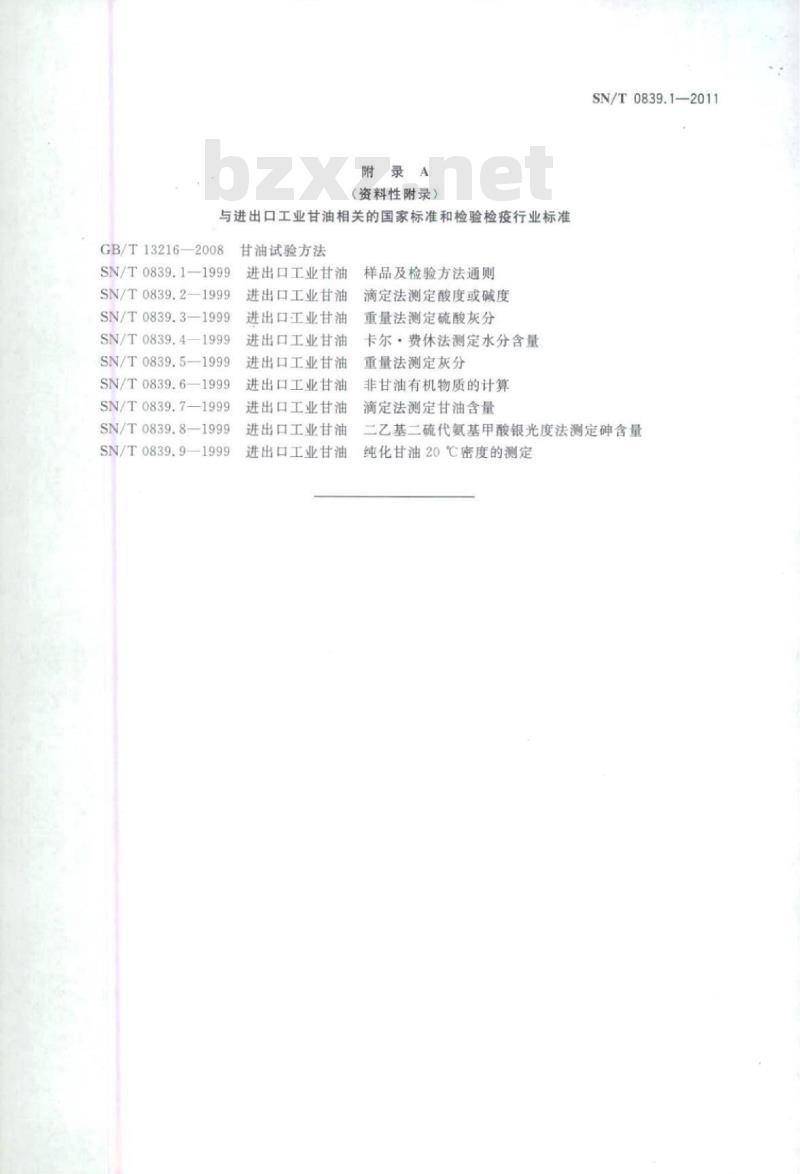 SN/T 0839.1—2011

bzxz.net

附 录 A
（资料性附录）
与进出口工业甘油相关的国家标准和检验检疫行业标准

GB/T 13216—2008 甘油试验方法
SN/T 0839.1—1999 进出口工业甘油 样品及检验方法通则
SN/T 0839.2—1999 进出口工业甘油 滴定法测定酸度或碱度
SN/T 0839.3—1999 进出口工业甘油 重量法测定硫酸灰分
SN/T 0839.4—1999 进出口工业甘油 卡尔·费休法测定水分含量
SN/T 0839.5—1999 进出口工业甘油 重量法测定灰分
SN/T 0839.6—1999 进出口工业甘油 非甘油有机物质的计算
SN/T 0839.7—1999 进出口工业甘油 滴定法测定甘油含量
SN/T 0839.8—1999 进出口工业甘油 二乙基二硫代氨基甲酸银光度法测定砷含量
SN/T 0839.9—1999 进出口工业甘油 纯化甘油 20 ℃密度的测定